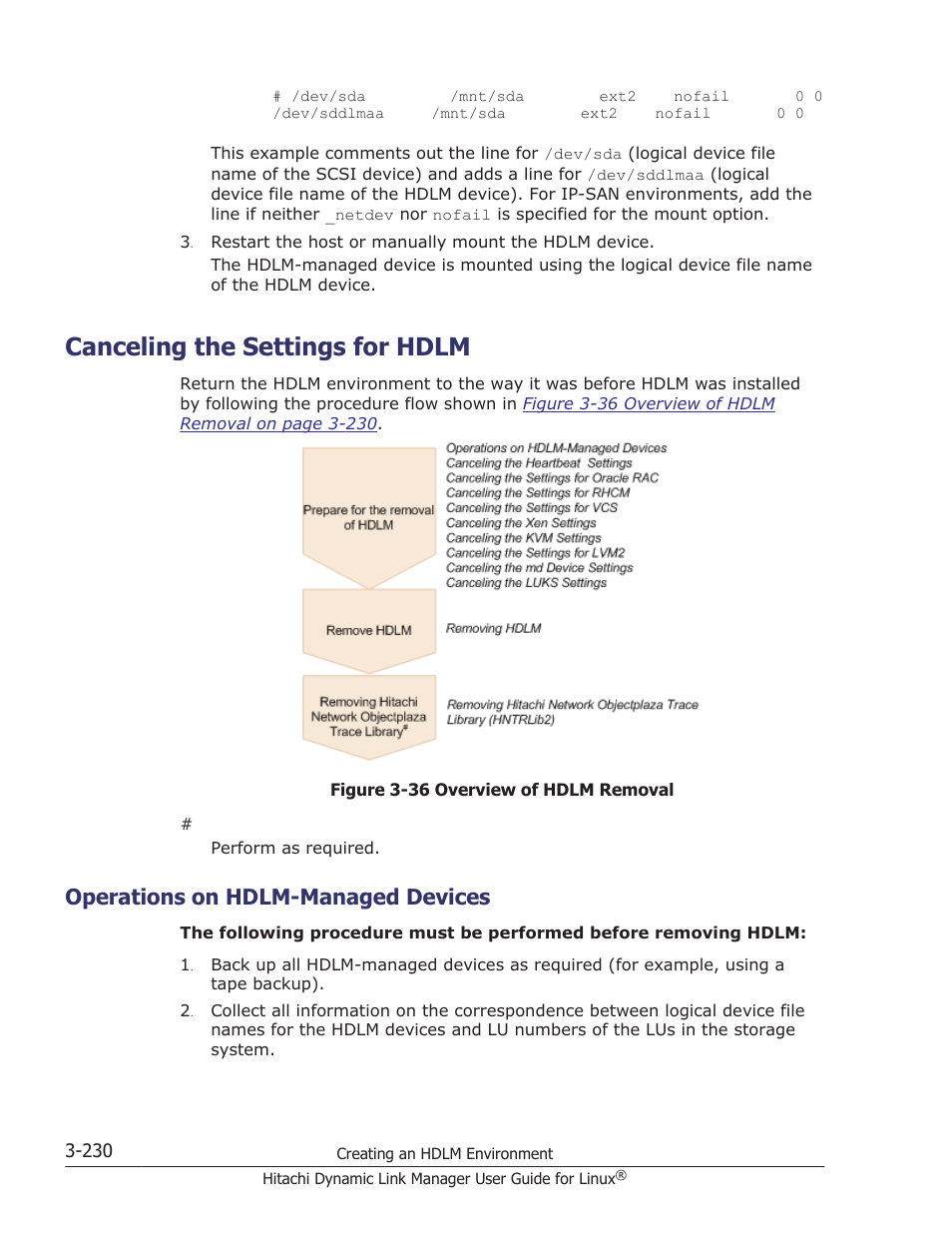 # /dev/sda /mnt/sda ext2 nofail 0 0
/dev/sddlmaa /mnt/sda ext2 nofail 0 0

This example comments out the line for /dev/sda (logical device file name of the SCSI device) and adds a line for /dev/sddlmaa (logical device file name of the HDLM device). For IP-SAN environments, add the line if neither _netdev nor nofail is specified for the mount option.

3. Restart the host or manually mount the HDLM device.

The HDLM-managed device is mounted using the logical device file name of the HDLM device.

Canceling the Settings for HDLM

Return the HDLM environment to the way it was before HDLM was installed by following the procedure flow shown in Figure 3-36 Overview of HDLM Removal on page 3-230.

Prepare for the removal of HDLM

Operations on HDLM-Managed Devices
Canceling the Heartbeat Settings
Canceling the Settings for Oracle RAC
Canceling the Settings for RHCM
Canceling the Settings for VCS
Canceling the Xen Settings
Canceling the KVM Settings
Canceling the Settings for LVM2
Canceling the md Device Settings
Canceling the LUKS Settings

Remove HDLM

Removing HDLM

Removing Hitachi Network Objectplaza Trace Library#

Removing Hitachi Network Objectplaza Trace Library (HNTRLib2)

Figure 3-36 Overview of HDLM Removal

#

Perform as required.

Operations on HDLM-Managed Devices

The following procedure must be performed before removing HDLM:

1. Back up all HDLM-managed devices as required (for example, using a tape backup).

2. Collect all information on the correspondence between logical device file names for the HDLM devices and LU numbers of the LUs in the storage system.

3-230 Creating an HDLM Environment
Hitachi Dynamic Link Manager User Guide for Linux®